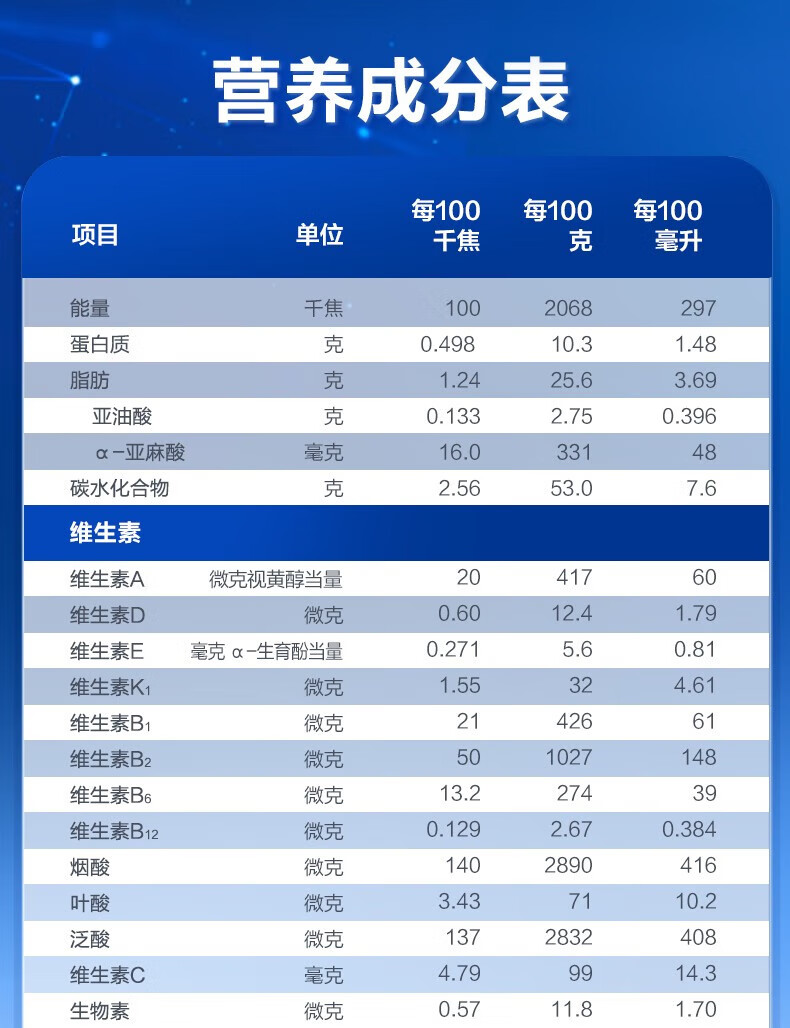 营养成分表

| 项目 | 单位 | 每100千焦 | 每100克 | 每100毫升 |
|---|---|---|---|---|
| 能量 | 千焦 | 100 | 2068 | 297 |
| 蛋白质 | 克 | 0.498 | 10.3 | 1.48 |
| 脂肪 | 克 | 1.24 | 25.6 | 3.69 |
| 亚油酸 | 克 | 0.133 | 2.75 | 0.396 |
| α-亚麻酸 | 毫克 | 16.0 | 331 | 48 |
| 碳水化合物 | 克 | 2.56 | 53.0 | 7.6 |
| 维生素 | | | | |
| 维生素A | 微克视黄醇当量 | 20 | 417 | 60 |
| 维生素D | 微克 | 0.60 | 12.4 | 1.79 |
| 维生素E | 毫克 α-生育酚当量 | 0.271 | 5.6 | 0.81 |
| 维生素$K_1$ | 微克 | 1.55 | 32 | 4.61 |
| 维生素$B_1$ | 微克 | 21 | 426 | 61 |
| 维生素$B_2$ | 微克 | 50 | 1027 | 148 |
| 维生素$B_6$ | 微克 | 13.2 | 274 | 39 |
| 维生素$B_{12}$ | 微克 | 0.129 | 2.67 | 0.384 |
| 烟酸 | 微克 | 140 | 2890 | 416 |
| 叶酸 | 微克 | 3.43 | 71 | 10.2 |
| 泛酸 | 微克 | 137 | 2832 | 408 |
| 维生素C | 毫克 | 4.79 | 99 | 14.3 |
| 生物素 | 微克 | 0.57 | 11.8 | 1.70 |